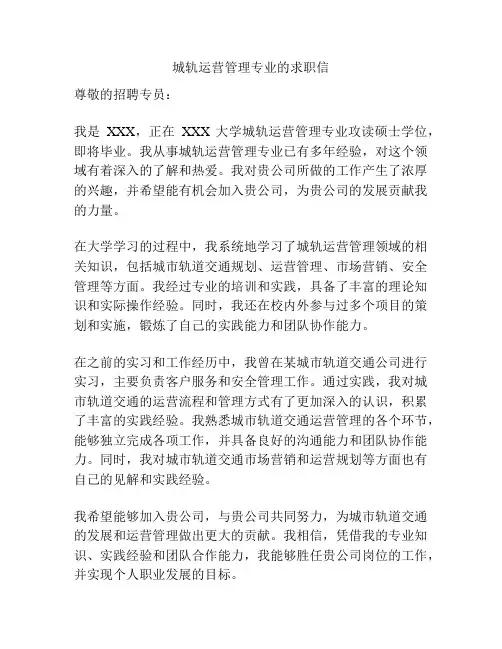 城轨运营管理专业的求职信

尊敬的招聘专员：

我是 XXX，正在 XXX 大学城轨运营管理专业攻读硕士学位，即将毕业。我从事城轨运营管理专业已有多年经验，对这个领域有着深入的了解和热爱。我对贵公司所做的工作产生了浓厚的兴趣，并希望能有机会加入贵公司，为贵公司的发展贡献我的力量。

在大学学习的过程中，我系统地学习了城轨运营管理领域的相关知识，包括城市轨道交通规划、运营管理、市场营销、安全管理等方面。我经过专业的培训和实践，具备了丰富的理论知识和实际操作经验。同时，我还在校内外参与过多个项目的策划和实施，锻炼了自己的实践能力和团队协作能力。

在之前的实习和工作经历中，我曾在某城市轨道交通公司进行实习，主要负责客户服务和安全管理工作。通过实践，我对城市轨道交通的运营流程和管理方式有了更加深入的认识，积累了丰富的实践经验。我熟悉城市轨道交通运营管理的各个环节，能够独立完成各项工作，并具备良好的沟通能力和团队协作能力。同时，我对城市轨道交通市场营销和运营规划等方面也有自己的见解和实践经验。

我希望能够加入贵公司，与贵公司共同努力，为城市轨道交通的发展和运营管理做出更大的贡献。我相信，凭借我的专业知识、实践经验和团队合作能力，我能够胜任贵公司岗位的工作，并实现个人职业发展的目标。